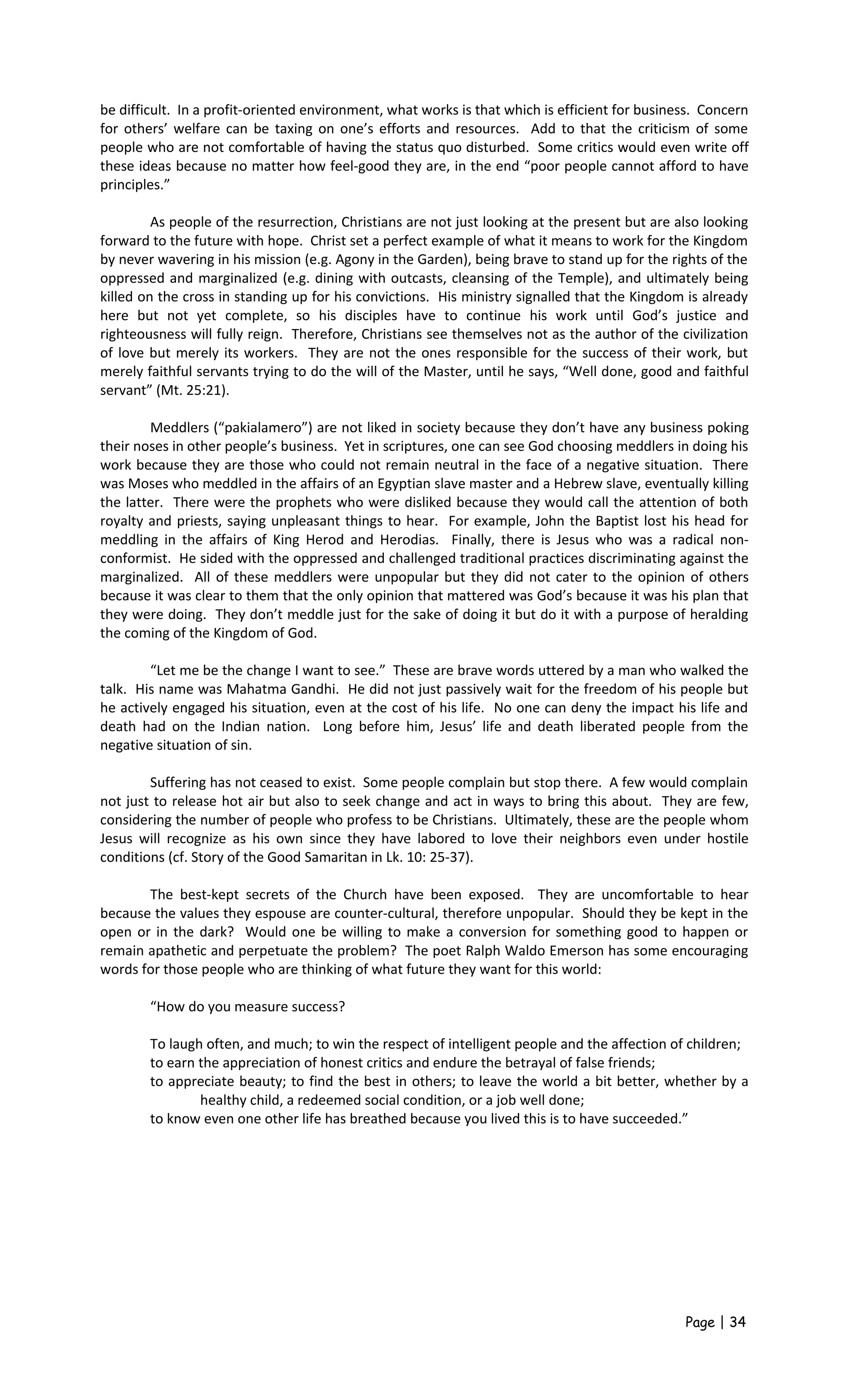 be difficult. In a profit-oriented environment, what works is that which is efficient for business. Concern for others' welfare can be taxing on one's efforts and resources. Add to that the criticism of some people who are not comfortable of having the status quo disturbed. Some critics would even write off these ideas because no matter how feel-good they are, in the end "poor people cannot afford to have principles."

As people of the resurrection, Christians are not just looking at the present but are also looking forward to the future with hope. Christ set a perfect example of what it means to work for the Kingdom by never wavering in his mission (e.g. Agony in the Garden), being brave to stand up for the rights of the oppressed and marginalized (e.g. dining with outcasts, cleansing of the Temple), and ultimately being killed on the cross in standing up for his convictions. His ministry signalled that the Kingdom is already here but not yet complete, so his disciples have to continue his work until God's justice and righteousness will fully reign. Therefore, Christians see themselves not as the author of the civilization of love but merely its workers. They are not the ones responsible for the success of their work, but merely faithful servants trying to do the will of the Master, until he says, "Well done, good and faithful servant" (Mt. 25:21).

Meddlers ("pakialamero") are not liked in society because they don't have any business poking their noses in other people's business. Yet in scriptures, one can see God choosing meddlers in doing his work because they are those who could not remain neutral in the face of a negative situation. There was Moses who meddled in the affairs of an Egyptian slave master and a Hebrew slave, eventually killing the latter. There were the prophets who were disliked because they would call the attention of both royalty and priests, saying unpleasant things to hear. For example, John the Baptist lost his head for meddling in the affairs of King Herod and Herodias. Finally, there is Jesus who was a radical non-conformist. He sided with the oppressed and challenged traditional practices discriminating against the marginalized. All of these meddlers were unpopular but they did not cater to the opinion of others because it was clear to them that the only opinion that mattered was God's because it was his plan that they were doing. They don't meddle just for the sake of doing it but do it with a purpose of heralding the coming of the Kingdom of God.

"Let me be the change I want to see." These are brave words uttered by a man who walked the talk. His name was Mahatma Gandhi. He did not just passively wait for the freedom of his people but he actively engaged his situation, even at the cost of his life. No one can deny the impact his life and death had on the Indian nation. Long before him, Jesus' life and death liberated people from the negative situation of sin.

Suffering has not ceased to exist. Some people complain but stop there. A few would complain not just to release hot air but also to seek change and act in ways to bring this about. They are few, considering the number of people who profess to be Christians. Ultimately, these are the people whom Jesus will recognize as his own since they have labored to love their neighbors even under hostile conditions (cf. Story of the Good Samaritan in Lk. 10: 25-37).

The best-kept secrets of the Church have been exposed. They are uncomfortable to hear because the values they espouse are counter-cultural, therefore unpopular. Should they be kept in the open or in the dark? Would one be willing to make a conversion for something good to happen or remain apathetic and perpetuate the problem? The poet Ralph Waldo Emerson has some encouraging words for those people who are thinking of what future they want for this world:

"How do you measure success?

To laugh often, and much; to win the respect of intelligent people and the affection of children;
to earn the appreciation of honest critics and endure the betrayal of false friends;
to appreciate beauty; to find the best in others; to leave the world a bit better, whether by a healthy child, a redeemed social condition, or a job well done;
to know even one other life has breathed because you lived this is to have succeeded."

Page | 34